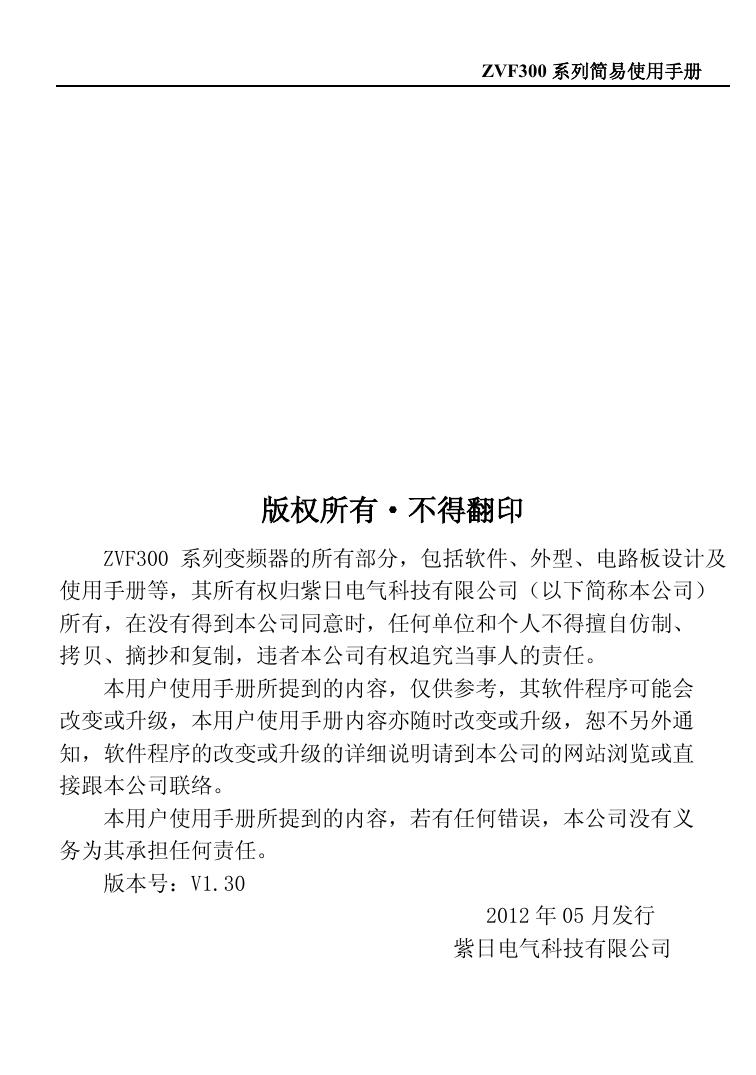 ZVF300 系列简易使用手册

版权所有·不得翻印

ZVF300 系列变频器的所有部分，包括软件、外型、电路板设计及使用手册等，其所有权归紫日电气科技有限公司（以下简称本公司）所有，在没有得到本公司同意时，任何单位和个人不得擅自仿制、拷贝、摘抄和复制，违者本公司有权追究当事人的责任。

本用户使用手册所提到的内容，仅供参考，其软件程序可能会改变或升级，本用户使用手册内容亦随时改变或升级，恕不另外通知，软件程序的改变或升级的详细说明请到本公司的网站浏览或直接跟本公司联络。

本用户使用手册所提到的内容，若有任何错误，本公司没有义务为其承担任何责任。

版本号：V1.30

2012 年 05 月发行
紫日电气科技有限公司